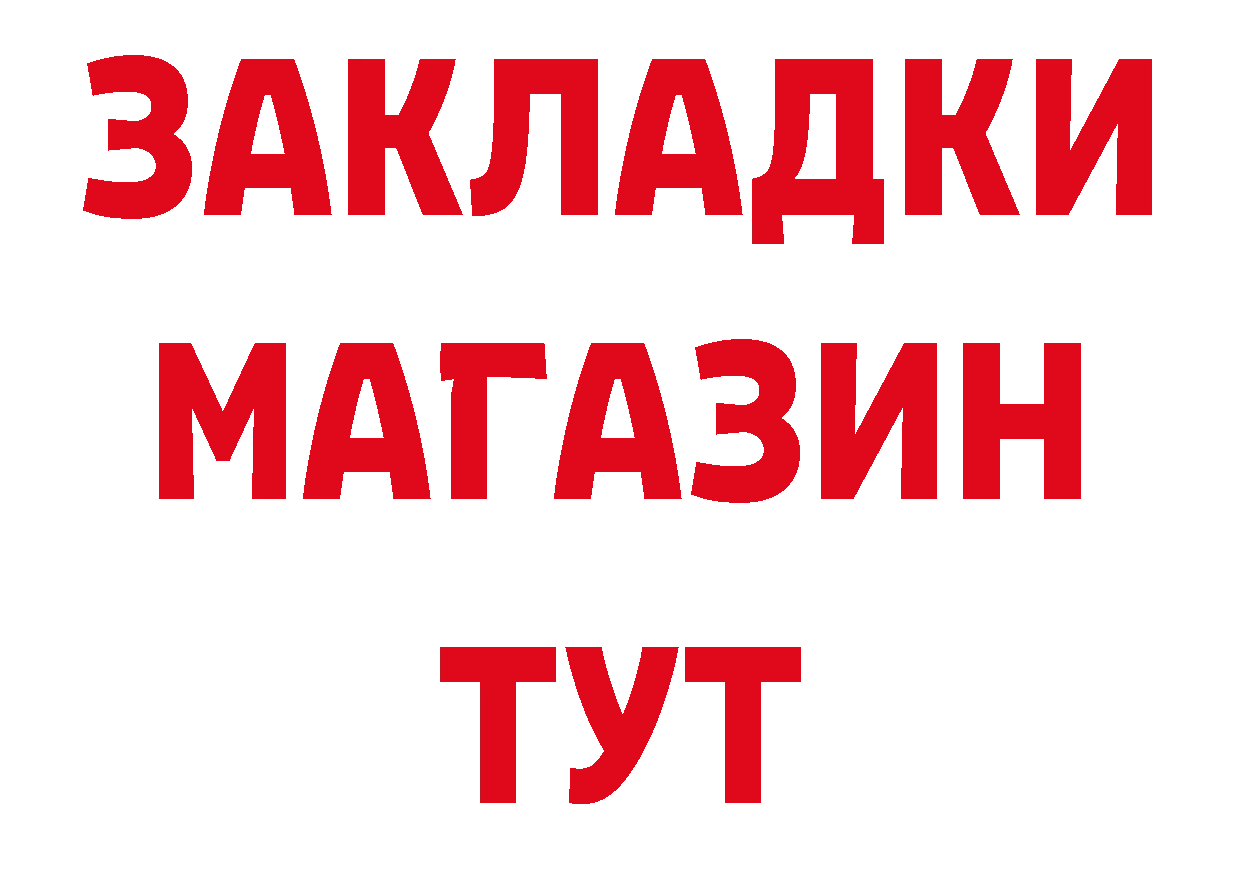 ЗАКЛАДКИ МАГАЗИН ТУТ